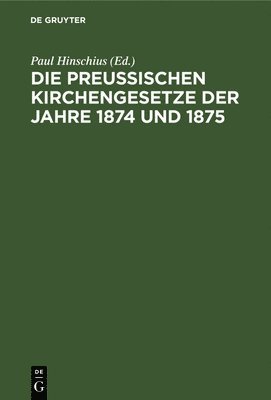 DE GRUYTER

Paul Hinschius (Ed.)

DIE PREUSSISCHEN KIRCHENGESETZE DER JAHRE 1874 UND 1875

DE
G